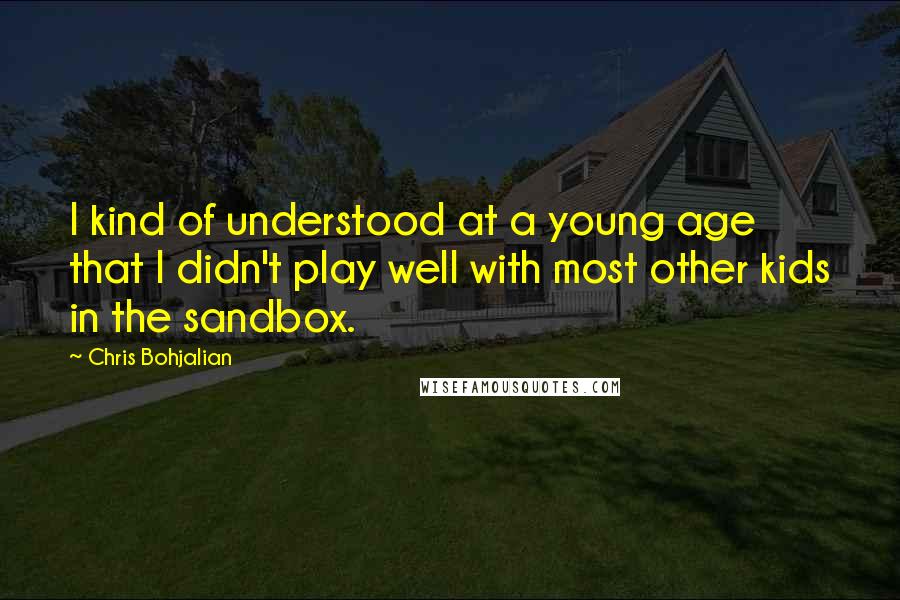 I kind of understood at a young age that I didn't play well with most other kids in the sandbox.

~ Chris Bohjalian

WISEFAMOUSQUOTES.COM